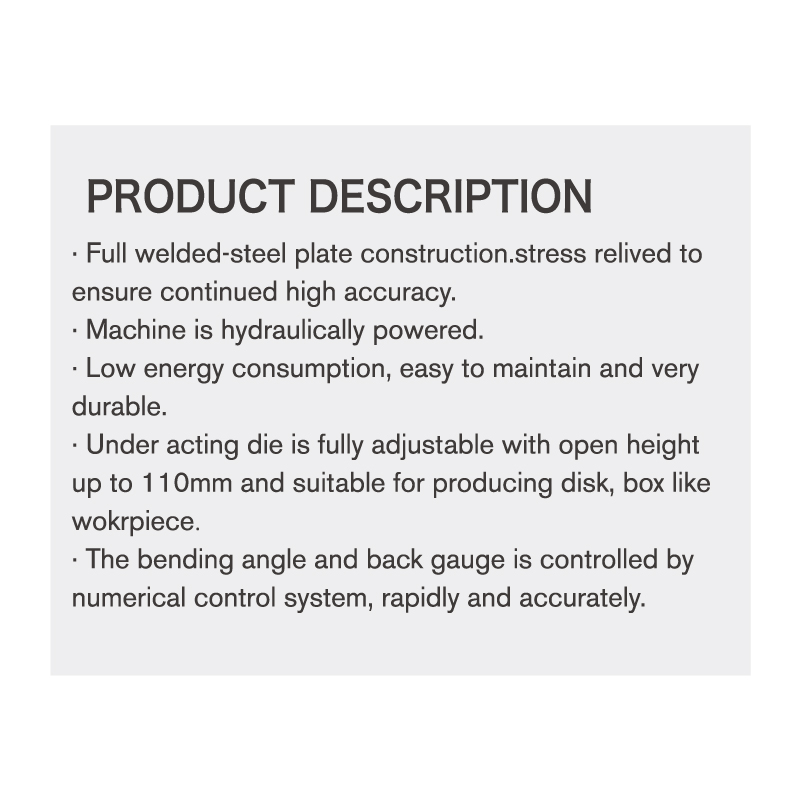 PRODUCT DESCRIPTION

· Full welded-steel plate construction.stress relived to ensure continued high accuracy.
· Machine is hydraulically powered.
· Low energy consumption, easy to maintain and very durable.
· Under acting die is fully adjustable with open height up to 110mm and suitable for producing disk, box like wokrpiece.
· The bending angle and back gauge is controlled by numerical control system, rapidly and accurately.